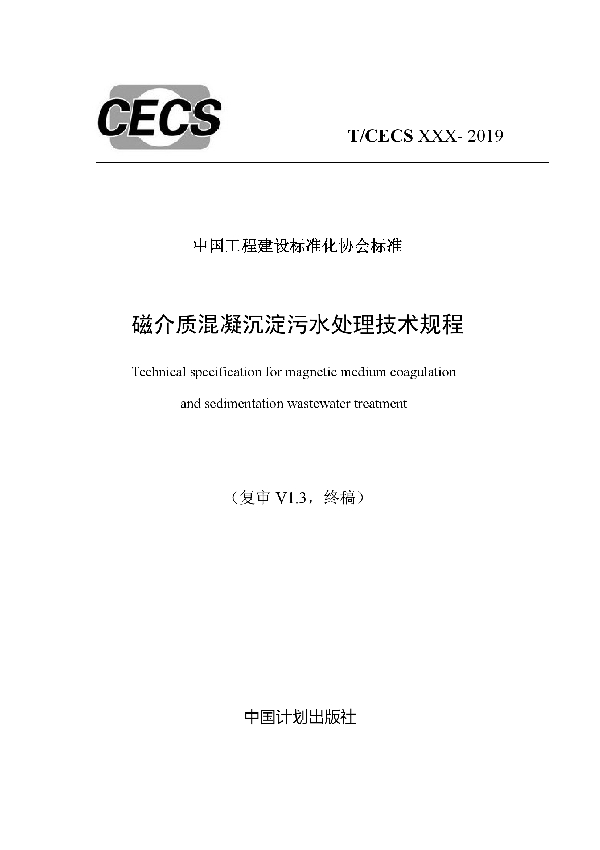 CECS

T/CECS XXX- 2019

中国工程建设标准化协会标准

磁介质混凝沉淀污水处理技术规程

Technical specification for magnetic medium coagulation and sedimentation wastewater treatment

（复审 V1.3，终稿）

中国计划出版社